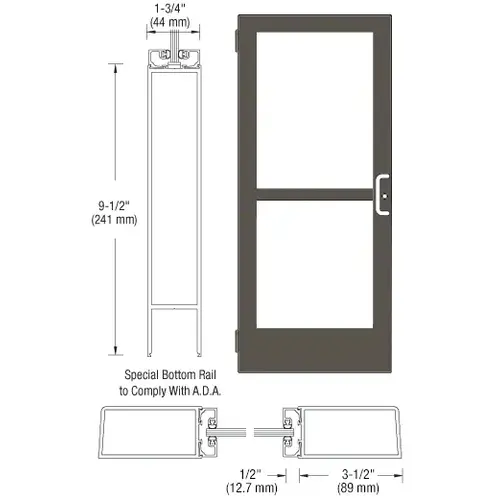 1-3/4"
(44 mm)

9-1/2"
(241 mm)

Special Bottom Rail
to Comply With A.D.A.

1/2"
(12.7 mm)

3-1/2"
(89 mm)